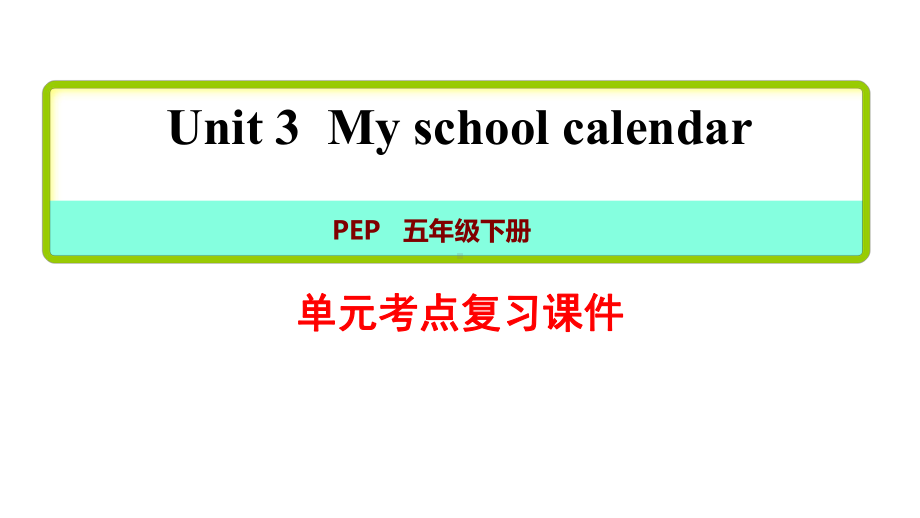 Unit 3 My school calendar

PEP 五年级下册

单元考点复习课件